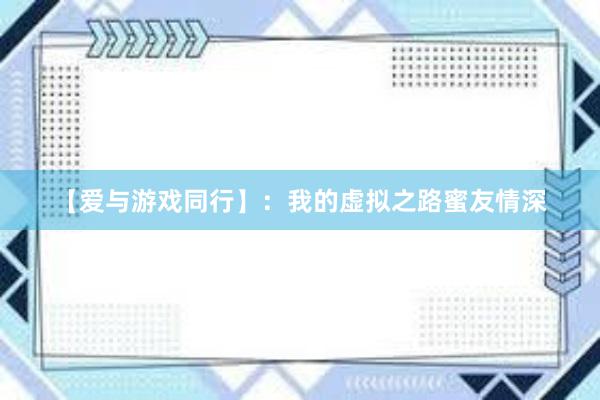 【爱与游戏同行】：我的虚拟之路蜜友情深